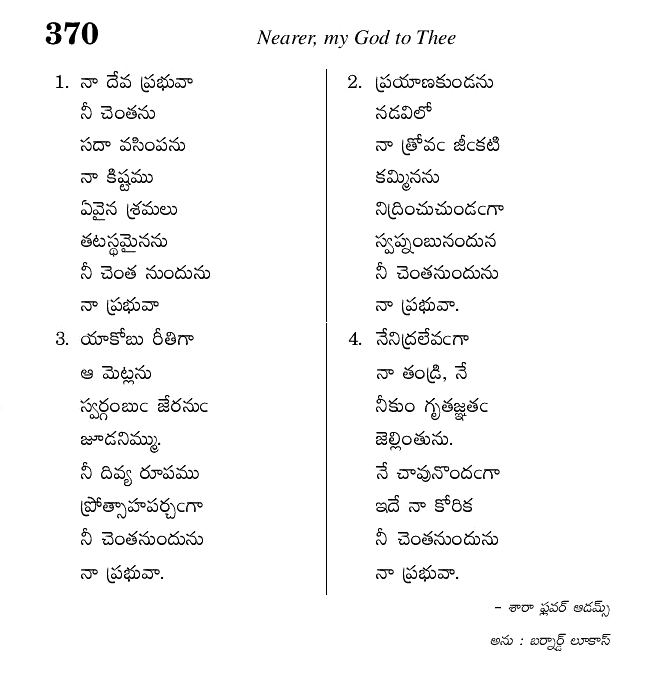 370 Nearer, my God to Thee

1. నా దేవ ప్రభువా
నీ చెంతను
సదా వసింపను
నా కిష్టము
ఏవైన శ్రమలు
తటస్థమైనను
నీ చెంత నుందును
నా ప్రభువా

2. ప్రయాణకుండను
నడవిలో
నా త్రోవఁ జీఁకటి
కమ్మినను
నిద్రించుచుండఁగా
స్వప్నంబునందున
నీ చెంతనుందును
నా ప్రభువా.

3. యాకోబు రీతిగా
ఆ మెట్లను
స్వర్గంబుఁ జేరనుఁ
జూడనిమ్ము.
నీ దివ్య రూపము
ప్రోత్సాహపర్చఁగా
నీ చెంతనుందును
నా ప్రభువా.

4. నేనిద్రలేవఁగా
నా తండ్రి, నే
నీకుం గృతజ్ఞతఁ
జెల్లింతును.
నే చావునొందఁగా
ఇదే నా కోరిక
నీ చెంతనుందును
నా ప్రభువా.

– శారా ఫ్లవర్ ఆడమ్స్

అను : బర్నార్డ్ లూకాస్